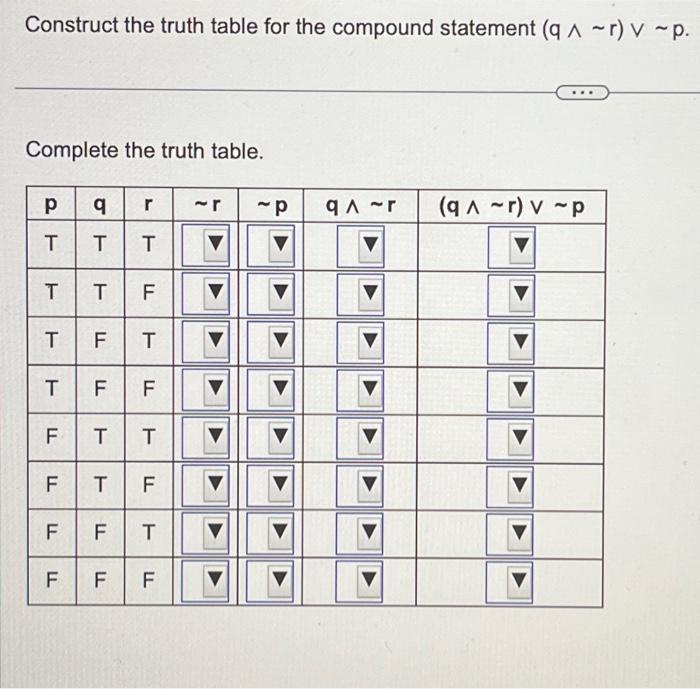 Construct the truth table for the compound statement $(q \wedge \sim r) \vee \sim p$.

...

Complete the truth table.

| p | q | r | $\sim r$ | $\sim p$ | $q \wedge \sim r$ | $(q \wedge \sim r) \vee \sim p$ |
|---|---|---|---|---|---|---|
| T | T | T | ▼ | ▼ | ▼ | ▼ |
| T | T | F | ▼ | ▼ | ▼ | ▼ |
| T | F | T | ▼ | ▼ | ▼ | ▼ |
| T | F | F | ▼ | ▼ | ▼ | ▼ |
| F | T | T | ▼ | ▼ | ▼ | ▼ |
| F | T | F | ▼ | ▼ | ▼ | ▼ |
| F | F | T | ▼ | ▼ | ▼ | ▼ |
| F | F | F | ▼ | ▼ | ▼ | ▼ |